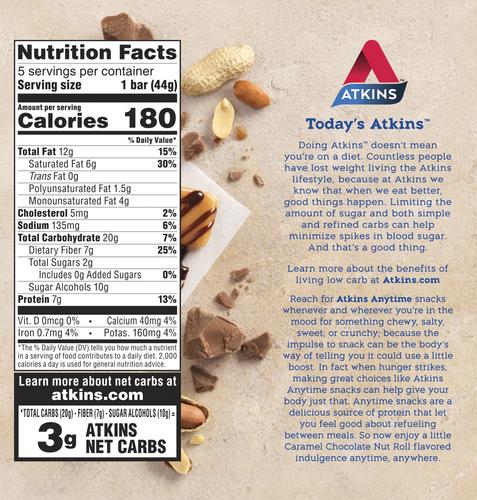 Nutrition Facts
5 servings per container
Serving size 1 bar (44g)

Amount per serving
Calories 180

% Daily Value*

Total Fat 12g 15%
Saturated Fat 6g 30%
Trans Fat 0g
Polyunsaturated Fat 1.5g
Monounsaturated Fat 4g
Cholesterol 5mg 2%
Sodium 135mg 6%
Total Carbohydrate 20g 7%
Dietary Fiber 7g 25%
Total Sugars 2g
Includes 0g Added Sugars 0%
Sugar Alcohols 10g
Protein 7g 13%

Vit. D 0mcg 0% • Calcium 40mg 4%
Iron 0.7mg 4% • Potas. 160mg 4%

*The % Daily Value (DV) tells you how much a nutrient in a serving of food contributes to a daily diet. 2,000 calories a day is used for general nutrition advice.

Learn more about net carbs at atkins.com

*TOTAL CARBS (20g) - FIBER (7g) - SUGAR ALCOHOLS (10g) =
3g ATKINS NET CARBS

ATKINS

Today's Atkins™

Doing Atkins™ doesn't mean you're on a diet. Countless people have lost weight living the Atkins lifestyle, because at Atkins we know that when we eat better, good things happen. Limiting the amount of sugar and both simple and refined carbs can help minimize spikes in blood sugar. And that's a good thing.

Learn more about the benefits of living low carb at Atkins.com

Reach for Atkins Anytime snacks whenever and wherever you're in the mood for something chewy, salty, sweet, or crunchy; because the impulse to snack can be the body's way of telling you it could use a little boost. In fact when hunger strikes, making great choices like Atkins Anytime snacks can help give your body just that. Anytime snacks are a delicious source of protein that let you feel good about refueling between meals. So now enjoy a little Caramel Chocolate Nut Roll flavored indulgence anytime, anywhere.